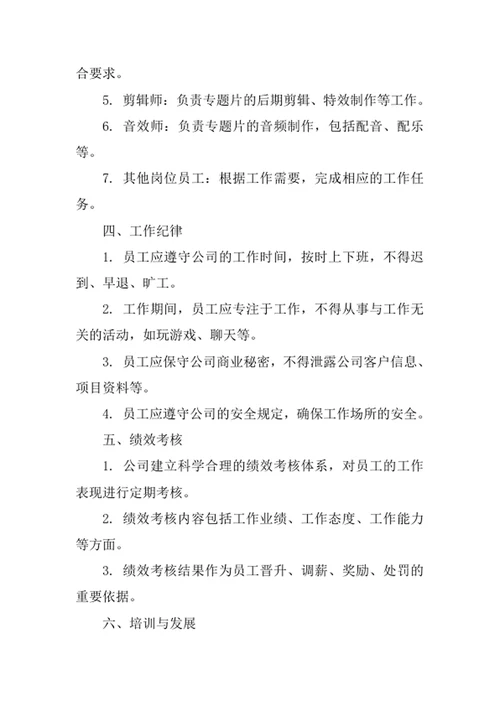 合要求。

5. 剪辑师：负责专题片的后期剪辑、特效制作等工作。

6. 音效师：负责专题片的音频制作，包括配音、配乐等。

7. 其他岗位员工：根据工作需要，完成相应的工作任务。

四、工作纪律

1. 员工应遵守公司的工作时间，按时上下班，不得迟到、早退、旷工。

2. 工作期间，员工应专注于工作，不得从事与工作无关的活动，如玩游戏、聊天等。

3. 员工应保守公司商业秘密，不得泄露公司客户信息、项目资料等。

4. 员工应遵守公司的安全规定，确保工作场所的安全。

五、绩效考核

1. 公司建立科学合理的绩效考核体系，对员工的工作表现进行定期考核。

2. 绩效考核内容包括工作业绩、工作态度、工作能力等方面。

3. 绩效考核结果作为员工晋升、调薪、奖励、处罚的重要依据。

六、培训与发展